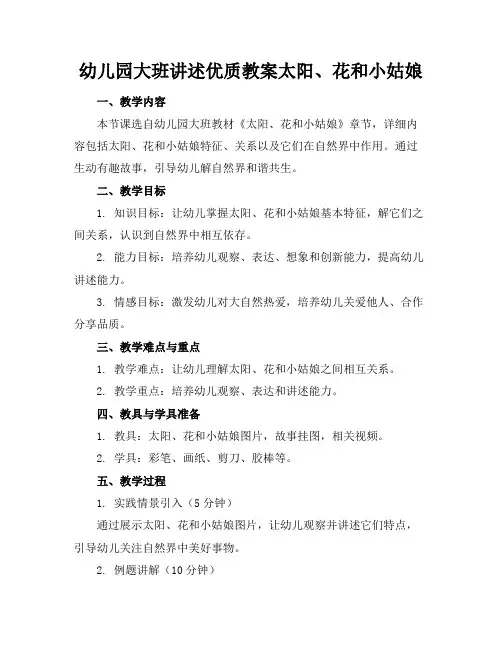 幼儿园大班讲述优质教案太阳、花和小姑娘

一、教学内容

本节课选自幼儿园大班教材《太阳、花和小姑娘》章节，详细内容包括太阳、花和小姑娘特征、关系以及它们在自然界中作用。通过生动有趣故事，引导幼儿解自然界和谐共生。

二、教学目标

1. 知识目标：让幼儿掌握太阳、花和小姑娘基本特征，解它们之间关系，认识到自然界中相互依存。

2. 能力目标：培养幼儿观察、表达、想象和创新能力，提高幼儿讲述能力。

3. 情感目标：激发幼儿对大自然热爱，培养幼儿关爱他人、合作分享品质。

三、教学难点与重点

1. 教学难点：让幼儿理解太阳、花和小姑娘之间相互关系。

2. 教学重点：培养幼儿观察、表达和讲述能力。

四、教具与学具准备

1. 教具：太阳、花和小姑娘图片，故事挂图，相关视频。

2. 学具：彩笔、画纸、剪刀、胶棒等。

五、教学过程

1. 实践情景引入（5 分钟）

通过展示太阳、花和小姑娘图片，让幼儿观察并讲述它们特点，引导幼儿关注自然界中美好事物。

2. 例题讲解（10 分钟）